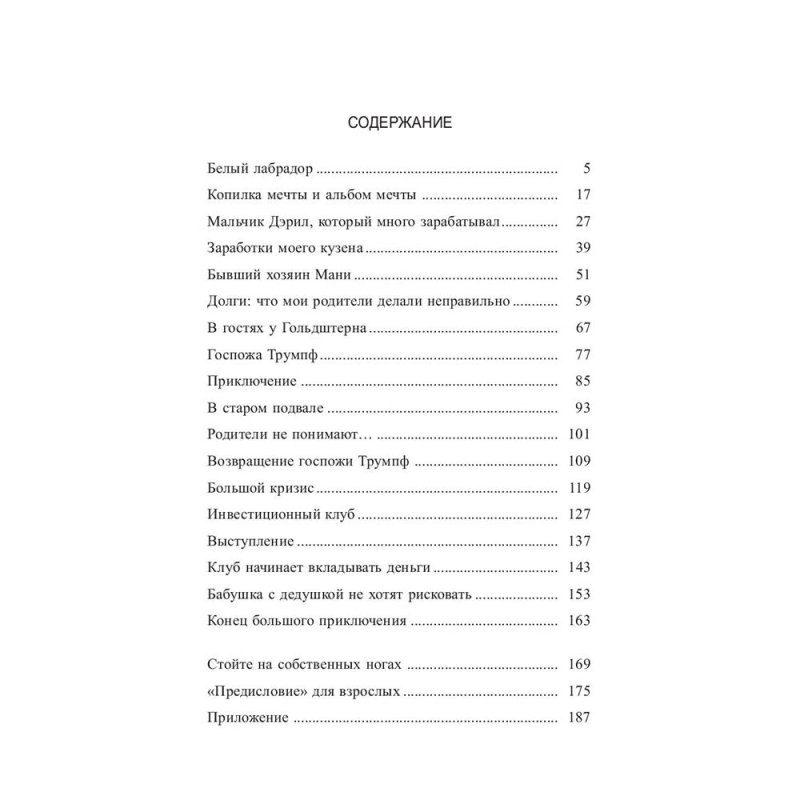 СОДЕРЖАНИЕ

Белый лабрадор 5
Копилка мечты и альбом мечты 17
Мальчик Дэрил, который много зарабатывал 27
Заработки моего кузена 39
Бывший хозяин Мани 51
Долги: что мои родители делали неправильно 59
В гостях у Гольдштерна 67
Госпожа Трумпф 77
Приключение 85
В старом подвале 93
Родители не понимают… 101
Возвращение госпожи Трумпф 109
Большой кризис 119
Инвестиционный клуб 127
Выступление 137
Клуб начинает вкладывать деньги 143
Бабушка с дедушкой не хотят рисковать 153
Конец большого приключения 163

Стойте на собственных ногах 169
«Предисловие» для взрослых 175
Приложение 187